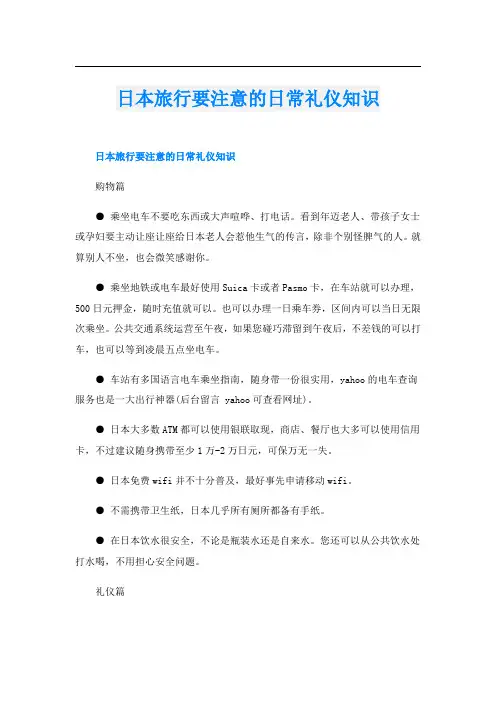 日本旅行要注意的日常礼仪知识

日本旅行要注意的日常礼仪知识

购物篇

● 乘坐电车不要吃东西或大声喧哗、打电话。看到年迈老人、带孩子女士或孕妇要主动让座让座给日本老人会惹他生气的传言，除非个别怪脾气的人。就算别人不坐，也会微笑感谢你。

● 乘坐地铁或电车最好使用Suica卡或者Pasmo卡，在车站就可以办理，500日元押金，随时充值就可以。也可以办理一日乘车券，区间内可以当日无限次乘坐。公共交通系统运营至午夜，如果您碰巧滞留到午夜后，不差钱的可以打车，也可以等到凌晨五点坐电车。

● 车站有多国语言电车乘坐指南，随身带一份很实用，yahoo的电车查询服务也是一大出行神器(后台留言 yahoo可查看网址)。

● 日本大多数ATM都可以使用银联取现，商店、餐厅也大多可以使用信用卡，不过建议随身携带至少1万-2万日元，可保万无一失。

● 日本免费wifi并不十分普及，最好事先申请移动wifi。

● 不需携带卫生纸，日本几乎所有厕所都备有手纸。

● 在日本饮水很安全，不论是瓶装水还是自来水。您还可以从公共饮水处打水喝，不用担心安全问题。

礼仪篇